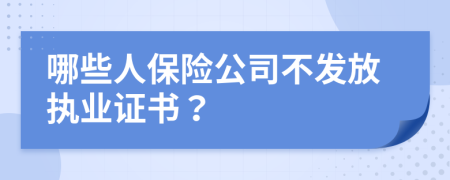 哪些人保险公司不发放执业证书？